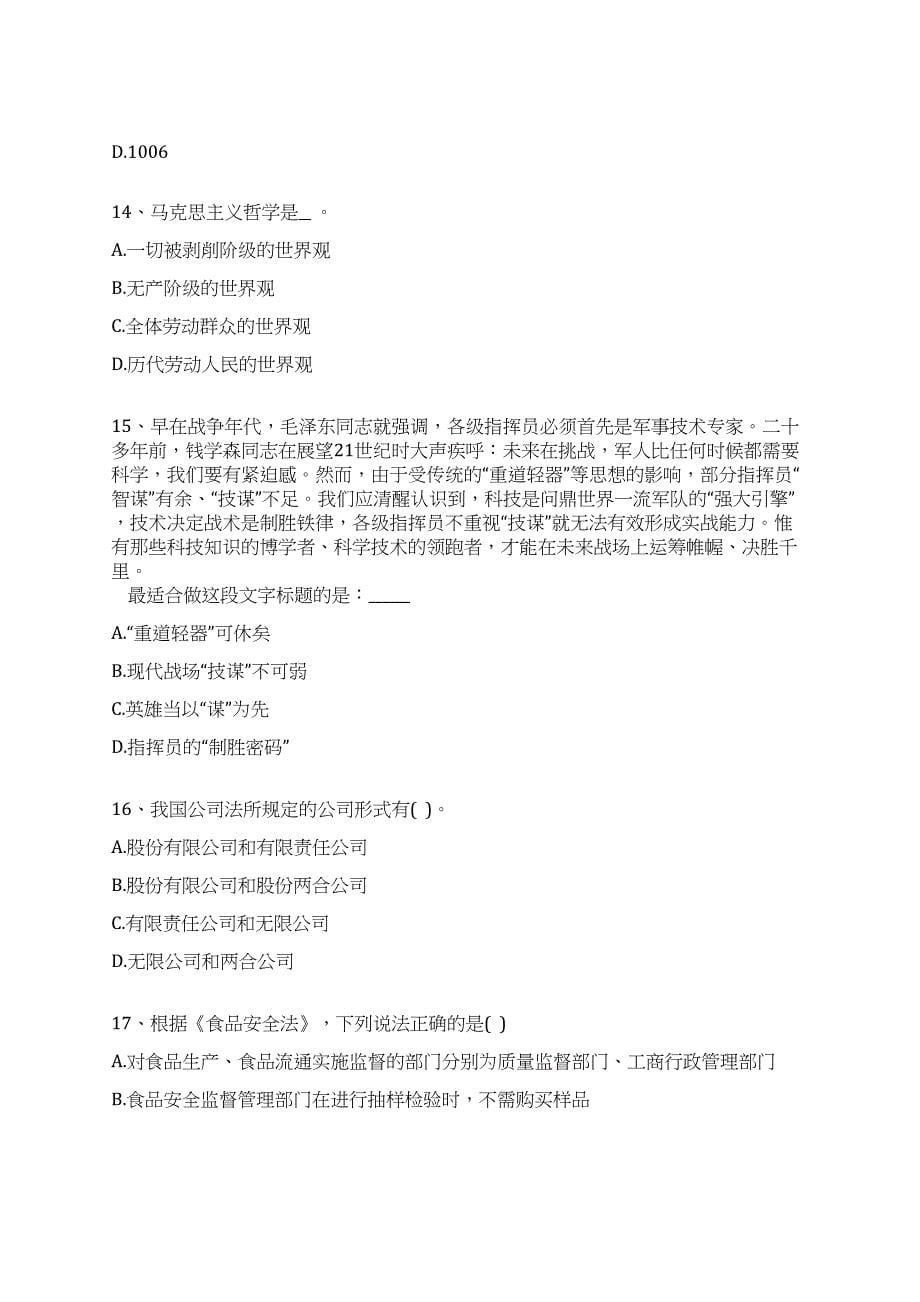 D.1006

14、马克思主义哲学是_ 。

A.一切被剥削阶级的世界观

B.无产阶级的世界观

C.全体劳动群众的世界观

D.历代劳动人民的世界观

15、早在战争年代，毛泽东同志就强调，各级指挥员必须首先是军事技术专家。二十多年前，钱学森同志在展望21世纪时大声疾呼：未来在挑战，军人比任何时候都需要科学，我们要有紧迫感。然而，由于受传统的“重道轻器”等思想的影响，部分指挥员“智谋”有余、“技谋”不足。我们应清醒认识到，科技是问鼎世界一流军队的“强大引擎”，技术决定战术是制胜铁律，各级指挥员不重视“技谋”就无法有效形成实战能力。惟有那些科技知识的博学者、科学技术的领跑者，才能在未来战场上运筹帷幄、决胜千里。
最适合做这段文字标题的是：_____

A.“重道轻器”可休矣

B.现代战场“技谋”不可弱

C.英雄当以“谋”为先

D.指挥员的“制胜密码”

16、我国公司法所规定的公司形式有( )。

A.股份有限公司和有限责任公司

B.股份有限公司和股份两合公司

C.有限责任公司和无限公司

D.无限公司和两合公司

17、根据《食品安全法》，下列说法正确的是( )

A.对食品生产、食品流通实施监督的部门分别为质量监督部门、工商行政管理部门

B.食品安全监督管理部门在进行抽样检验时，不需购买样品